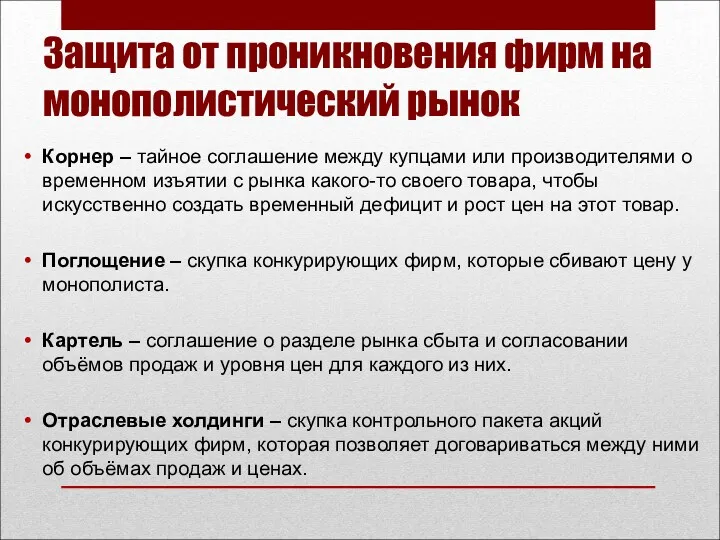 Защита от проникновения фирм на монополистический рынок

• Корнер – тайное соглашение между купцами или производителями о временном изъятии с рынка какого-то своего товара, чтобы искусственно создать временный дефицит и рост цен на этот товар.

• Поглощение – скупка конкурирующих фирм, которые сбивают цену у монополиста.

• Картель – соглашение о разделе рынка сбыта и согласовании объёмов продаж и уровня цен для каждого из них.

• Отраслевые холдинги – скупка контрольного пакета акций конкурирующих фирм, которая позволяет договариваться между ними об объёмах продаж и ценах.